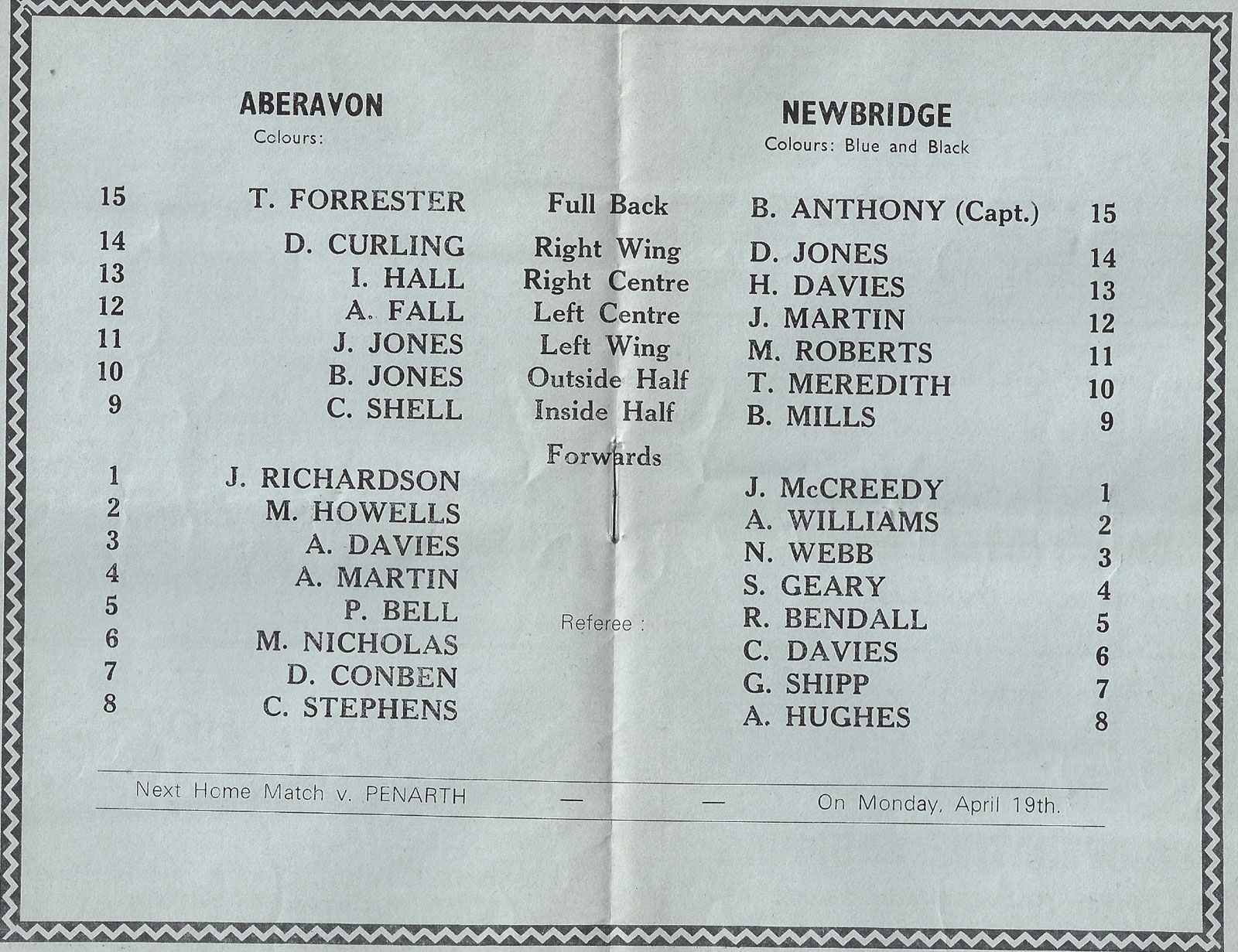 ABERAVON
Colours:

NEWBRIDGE
Colours: Blue and Black

| 15 | T. FORRESTER | Full Back | B. ANTHONY (Capt.) | 15 |
|---|---|---|---|---|
| 14 | D. CURLING | Right Wing | D. JONES | 14 |
| 13 | I. HALL | Right Centre | H. DAVIES | 13 |
| 12 | A. FALL | Left Centre | J. MARTIN | 12 |
| 11 | J. JONES | Left Wing | M. ROBERTS | 11 |
| 10 | B. JONES | Outside Half | T. MEREDITH | 10 |
| 9 | C. SHELL | Inside Half | B. MILLS | 9 |
| | | Forwards | | |
| 1 | J. RICHARDSON | | J. McCREEDY | 1 |
| 2 | M. HOWELLS | | A. WILLIAMS | 2 |
| 3 | A. DAVIES | | N. WEBB | 3 |
| 4 | A. MARTIN | | S. GEARY | 4 |
| 5 | P. BELL | Referee : | R. BENDALL | 5 |
| 6 | M. NICHOLAS | | C. DAVIES | 6 |
| 7 | D. CONBEN | | G. SHIPP | 7 |
| 8 | C. STEPHENS | | A. HUGHES | 8 |

Next Home Match v. PENARTH — — On Monday, April 19th.